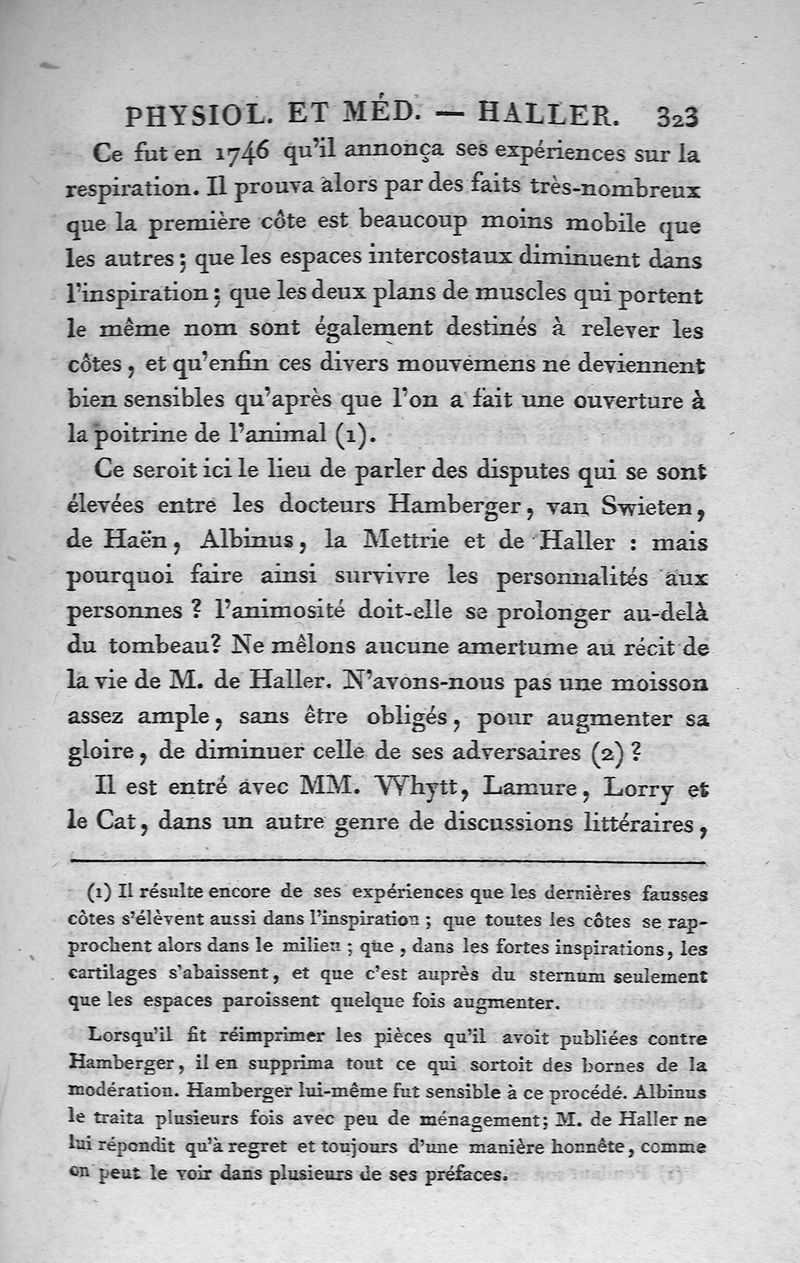 PHYSIOL. ET MÉD. — HALLER. 323

Ce fut en 1746 qu'il annonça ses expériences sur la respiration. Il prouva alors par des faits très-nombreux que la première côte est beaucoup moins mobile que les autres; que les espaces intercostaux diminuent dans l'inspiration; que les deux plans de muscles qui portent le même nom sont également destinés à relever les côtes, et qu'enfin ces divers mouvemens ne deviennent bien sensibles qu'après que l'on a fait une ouverture à la poitrine de l'animal (1).

Ce seroit ici le lieu de parler des disputes qui se sont élevées entre les docteurs Hamberger, van Swieten, de Haën, Albinus, la Mettrie et de Haller : mais pourquoi faire ainsi survivre les personnalités aux personnes ? l'animosité doit-elle se prolonger au-delà du tombeau? Ne mêlons aucune amertume au récit de la vie de M. de Haller. N'avons-nous pas une moisson assez ample, sans être obligés, pour augmenter sa gloire, de diminuer celle de ses adversaires (2)?

Il est entré avec MM. Whytt, Lamure, Lorry et le Cat, dans un autre genre de discussions littéraires,

(1) Il résulte encore de ses expériences que les dernières fausses côtes s'élèvent aussi dans l'inspiration ; que toutes les côtes se rapprochent alors dans le milieu ; que, dans les fortes inspirations, les cartilages s'abaissent, et que c'est auprès du sternum seulement que les espaces paroissent quelque fois augmenter.

Lorsqu'il fit réimprimer les pièces qu'il avoit publiées contre Hamberger, il en supprima tout ce qui sortoit des bornes de la modération. Hamberger lui-même fut sensible à ce procédé. Albinus le traita plusieurs fois avec peu de ménagement; M. de Haller ne lui répondit qu'à regret et toujours d'une manière honnête, comme on peut le voir dans plusieurs de ses préfaces.